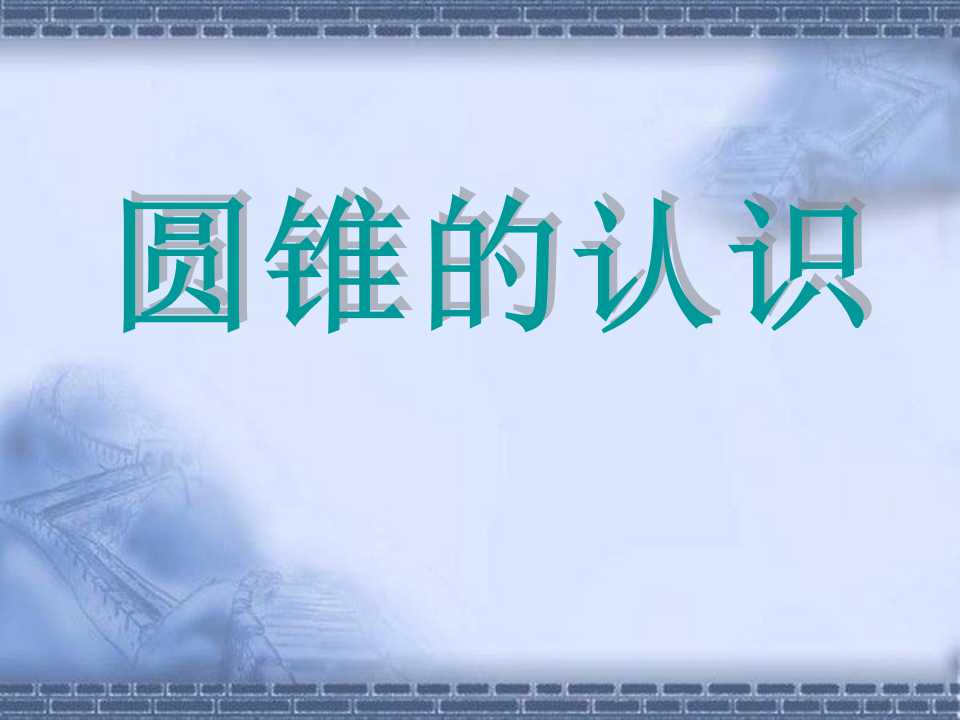 圆锥的认识